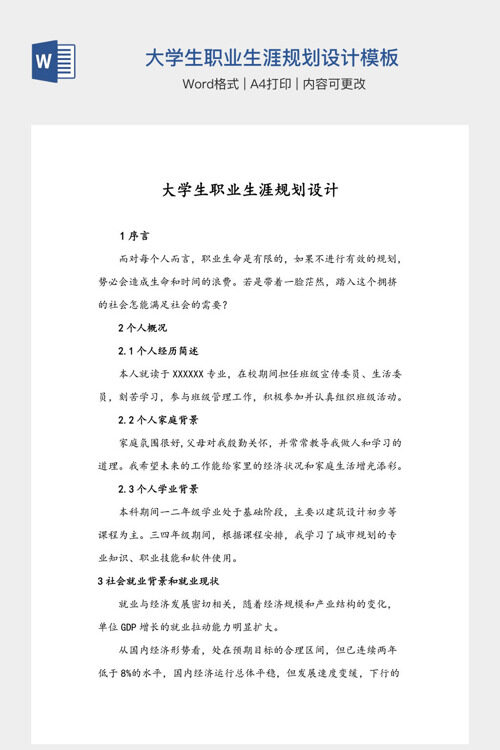 W

大学生职业生涯规划设计模板

Word格式 | A4打印 | 内容可更改

大学生职业生涯规划设计

1 序言

而对每个人而言，职业生命是有限的，如果不进行有效的规划，势必会造成生命和时间的浪费。若是带着一脸茫然，踏入这个拥挤的社会怎能满足社会的需要？

2 个人概况

2.1 个人经历简述

本人就读于 XXXXXX 专业，在校期间担任班级宣传委员、生活委员，刻苦学习，参与班级管理工作，积极参加并认真组织班级活动。

2.2 个人家庭背景

家庭氛围很好，父母对我殷勤关怀，并常常教导我做人和学习的道理。我希望未来的工作能给家里的经济状况和家庭生活增光添彩。

2.3 个人学业背景

本科期间一二年级学业处于基础阶段，主要以建筑设计初步等课程为主。三四年级期间，根据课程安排，我学习了城市规划的专业知识、职业技能和软件使用。

3 社会就业背景和就业现状

就业与经济发展密切相关，随着经济规模和产业结构的变化，单位 GDP 增长的就业拉动能力明显扩大。

从国内经济形势看，处在预期目标的合理区间，但已连续两年低于 8%的水平，国内经济运行总体平稳，但发展速度变缓，下行的